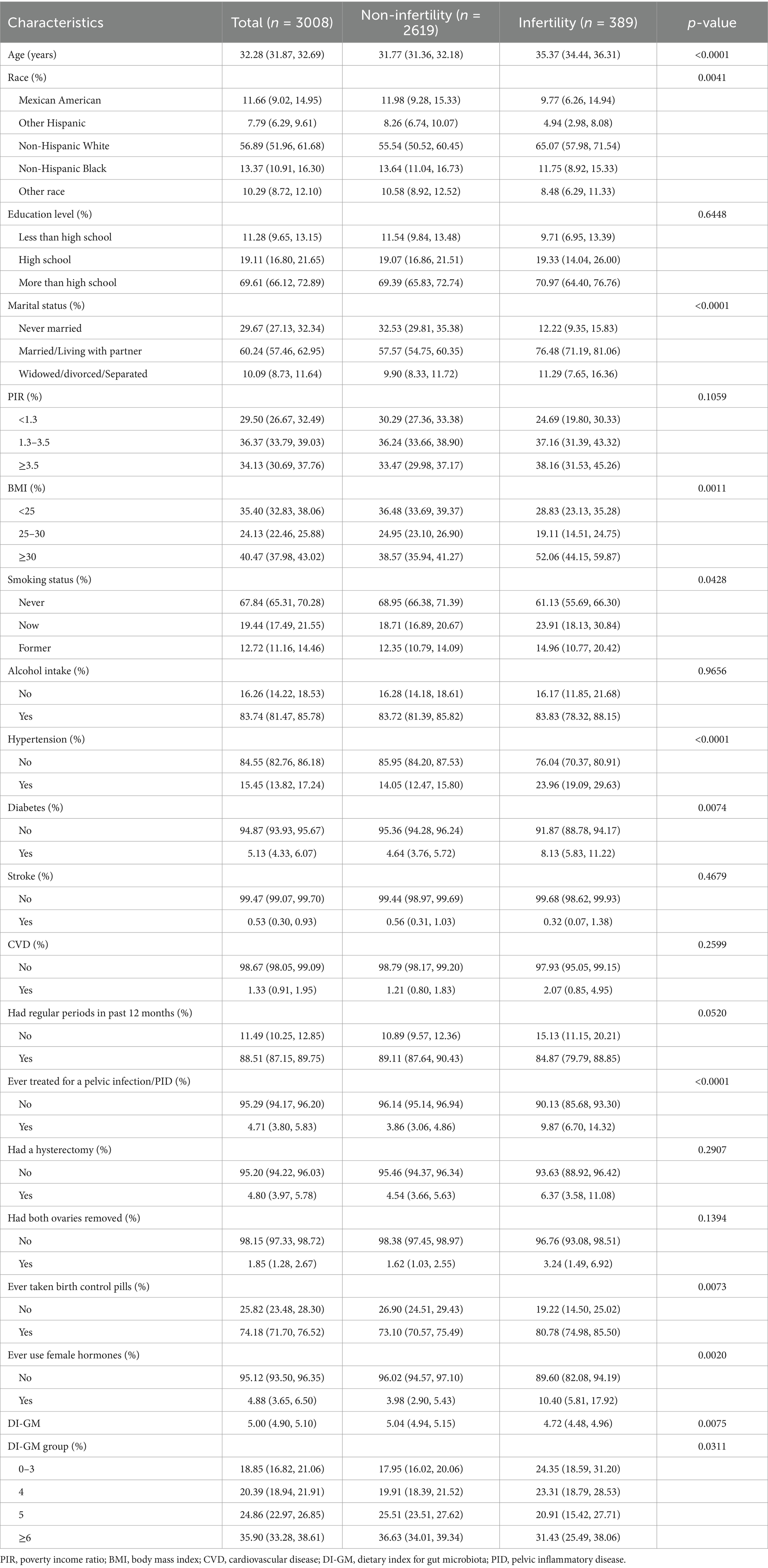 | Characteristics | Total ($n$ = 3008) | Non-infertility ($n$ = 2619) | Infertility ($n$ = 389) | $p$-value |
|---|---|---|---|---|
| Age (years) | 32.28 (31.87, 32.69) | 31.77 (31.36, 32.18) | 35.37 (34.44, 36.31) | <0.0001 |
| Race (%) | | | | 0.0041 |
| Mexican American | 11.66 (9.02, 14.95) | 11.98 (9.28, 15.33) | 9.77 (6.26, 14.94) | |
| Other Hispanic | 7.79 (6.29, 9.61) | 8.26 (6.74, 10.07) | 4.94 (2.98, 8.08) | |
| Non-Hispanic White | 56.89 (51.96, 61.68) | 55.54 (50.52, 60.45) | 65.07 (57.98, 71.54) | |
| Non-Hispanic Black | 13.37 (10.91, 16.30) | 13.64 (11.04, 16.73) | 11.75 (8.92, 15.33) | |
| Other race | 10.29 (8.72, 12.10) | 10.58 (8.92, 12.52) | 8.48 (6.29, 11.33) | |
| Education level (%) | | | | 0.6448 |
| Less than high school | 11.28 (9.65, 13.15) | 11.54 (9.84, 13.48) | 9.71 (6.95, 13.39) | |
| High school | 19.11 (16.80, 21.65) | 19.07 (16.86, 21.51) | 19.33 (14.04, 26.00) | |
| More than high school | 69.61 (66.12, 72.89) | 69.39 (65.83, 72.74) | 70.97 (64.40, 76.76) | |
| Marital status (%) | | | | <0.0001 |
| Never married | 29.67 (27.13, 32.34) | 32.53 (29.81, 35.38) | 12.22 (9.35, 15.83) | |
| Married/Living with partner | 60.24 (57.46, 62.95) | 57.57 (54.75, 60.35) | 76.48 (71.19, 81.06) | |
| Widowed/divorced/Separated | 10.09 (8.73, 11.64) | 9.90 (8.33, 11.72) | 11.29 (7.65, 16.36) | |
| PIR (%) | | | | 0.1059 |
| <1.3 | 29.50 (26.67, 32.49) | 30.29 (27.36, 33.38) | 24.69 (19.80, 30.33) | |
| 1.3–3.5 | 36.37 (33.79, 39.03) | 36.24 (33.66, 38.90) | 37.16 (31.39, 43.32) | |
| ≥3.5 | 34.13 (30.69, 37.76) | 33.47 (29.98, 37.17) | 38.16 (31.53, 45.26) | |
| BMI (%) | | | | 0.0011 |
| <25 | 35.40 (32.83, 38.06) | 36.48 (33.69, 39.37) | 28.83 (23.13, 35.28) | |
| 25–30 | 24.13 (22.46, 25.88) | 24.95 (23.10, 26.90) | 19.11 (14.51, 24.75) | |
| ≥30 | 40.47 (37.98, 43.02) | 38.57 (35.94, 41.27) | 52.06 (44.15, 59.87) | |
| Smoking status (%) | | | | 0.0428 |
| Never | 67.84 (65.31, 70.28) | 68.95 (66.38, 71.39) | 61.13 (55.69, 66.30) | |
| Now | 19.44 (17.49, 21.55) | 18.71 (16.89, 20.67) | 23.91 (18.13, 30.84) | |
| Former | 12.72 (11.16, 14.46) | 12.35 (10.79, 14.09) | 14.96 (10.77, 20.42) | |
| Alcohol intake (%) | | | | 0.9656 |
| No | 16.26 (14.22, 18.53) | 16.28 (14.18, 18.61) | 16.17 (11.85, 21.68) | |
| Yes | 83.74 (81.47, 85.78) | 83.72 (81.39, 85.82) | 83.83 (78.32, 88.15) | |
| Hypertension (%) | | | | <0.0001 |
| No | 84.55 (82.76, 86.18) | 85.95 (84.20, 87.53) | 76.04 (70.37, 80.91) | |
| Yes | 15.45 (13.82, 17.24) | 14.05 (12.47, 15.80) | 23.96 (19.09, 29.63) | |
| Diabetes (%) | | | | 0.0074 |
| No | 94.87 (93.93, 95.67) | 95.36 (94.28, 96.24) | 91.87 (88.78, 94.17) | |
| Yes | 5.13 (4.33, 6.07) | 4.64 (3.76, 5.72) | 8.13 (5.83, 11.22) | |
| Stroke (%) | | | | 0.4679 |
| No | 99.47 (99.07, 99.70) | 99.44 (98.97, 99.69) | 99.68 (98.62, 99.93) | |
| Yes | 0.53 (0.30, 0.93) | 0.56 (0.31, 1.03) | 0.32 (0.07, 1.38) | |
| CVD (%) | | | | 0.2599 |
| No | 98.67 (98.05, 99.09) | 98.79 (98.17, 99.20) | 97.93 (95.05, 99.15) | |
| Yes | 1.33 (0.91, 1.95) | 1.21 (0.80, 1.83) | 2.07 (0.85, 4.95) | |
| Had regular periods in past 12 months (%) | | | | 0.0520 |
| No | 11.49 (10.25, 12.85) | 10.89 (9.57, 12.36) | 15.13 (11.15, 20.21) | |
| Yes | 88.51 (87.15, 89.75) | 89.11 (87.64, 90.43) | 84.87 (79.79, 88.85) | |
| Ever treated for a pelvic infection/PID (%) | | | | <0.0001 |
| No | 95.29 (94.17, 96.20) | 96.14 (95.14, 96.94) | 90.13 (85.68, 93.30) | |
| Yes | 4.71 (3.80, 5.83) | 3.86 (3.06, 4.86) | 9.87 (6.70, 14.32) | |
| Had a hysterectomy (%) | | | | 0.2907 |
| No | 95.20 (94.22, 96.03) | 95.46 (94.37, 96.34) | 93.63 (88.92, 96.42) | |
| Yes | 4.80 (3.97, 5.78) | 4.54 (3.66, 5.63) | 6.37 (3.58, 11.08) | |
| Had both ovaries removed (%) | | | | 0.1394 |
| No | 98.15 (97.33, 98.72) | 98.38 (97.45, 98.97) | 96.76 (93.08, 98.51) | |
| Yes | 1.85 (1.28, 2.67) | 1.62 (1.03, 2.55) | 3.24 (1.49, 6.92) | |
| Ever taken birth control pills (%) | | | | 0.0073 |
| No | 25.82 (23.48, 28.30) | 26.90 (24.51, 29.43) | 19.22 (14.50, 25.02) | |
| Yes | 74.18 (71.70, 76.52) | 73.10 (70.57, 75.49) | 80.78 (74.98, 85.50) | |
| Ever use female hormones (%) | | | | 0.0020 |
| No | 95.12 (93.50, 96.35) | 96.02 (94.57, 97.10) | 89.60 (82.08, 94.19) | |
| Yes | 4.88 (3.65, 6.50) | 3.98 (2.90, 5.43) | 10.40 (5.81, 17.92) | |
| DI-GM | 5.00 (4.90, 5.10) | 5.04 (4.94, 5.15) | 4.72 (4.48, 4.96) | 0.0075 |
| DI-GM group (%) | | | | 0.0311 |
| 0–3 | 18.85 (16.82, 21.06) | 17.95 (16.02, 20.06) | 24.35 (18.59, 31.20) | |
| 4 | 20.39 (18.94, 21.91) | 19.91 (18.39, 21.52) | 23.31 (18.79, 28.53) | |
| 5 | 24.86 (22.97, 26.85) | 25.51 (23.51, 27.62) | 20.91 (15.42, 27.71) | |
| ≥6 | 35.90 (33.28, 38.61) | 36.63 (34.01, 39.34) | 31.43 (25.49, 38.06) | |

PIR, poverty income ratio; BMI, body mass index; CVD, cardiovascular disease; DI-GM, dietary index for gut microbiota; PID, pelvic inflammatory disease.